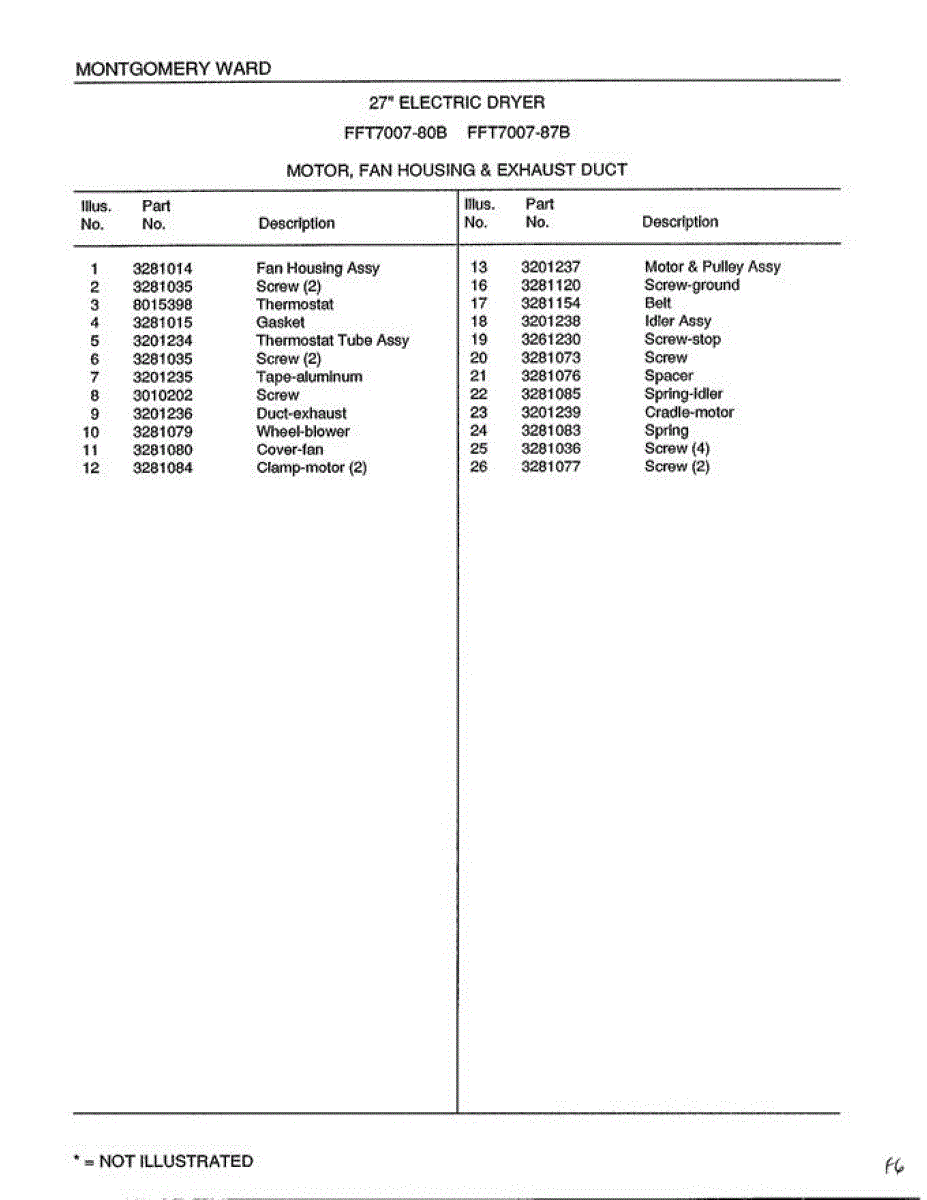 MONTGOMERY WARD

27" ELECTRIC DRYER

FFT7007-80B FFT7007-87B

MOTOR, FAN HOUSING & EXHAUST DUCT

| Illus. No. | Part No. | Description |
|---|---|---|
| 1 | 3281014 | Fan Housing Assy |
| 2 | 3281035 | Screw (2) |
| 3 | 8015398 | Thermostat |
| 4 | 3281015 | Gasket |
| 5 | 3201234 | Thermostat Tube Assy |
| 6 | 3281035 | Screw (2) |
| 7 | 3201235 | Tape-aluminum |
| 8 | 3010202 | Screw |
| 9 | 3201236 | Duct-exhaust |
| 10 | 3281079 | Wheel-blower |
| 11 | 3281080 | Cover-fan |
| 12 | 3281084 | Clamp-motor (2) |

| Illus. No. | Part No. | Description |
|---|---|---|
| 13 | 3201237 | Motor & Pulley Assy |
| 16 | 3281120 | Screw-ground |
| 17 | 3281154 | Belt |
| 18 | 3201238 | Idler Assy |
| 19 | 3261230 | Screw-stop |
| 20 | 3281073 | Screw |
| 21 | 3281076 | Spacer |
| 22 | 3281085 | Spring-idler |
| 23 | 3201239 | Cradle-motor |
| 24 | 3281083 | Spring |
| 25 | 3281036 | Screw (4) |
| 26 | 3281077 | Screw (2) |

* = NOT ILLUSTRATED

F6